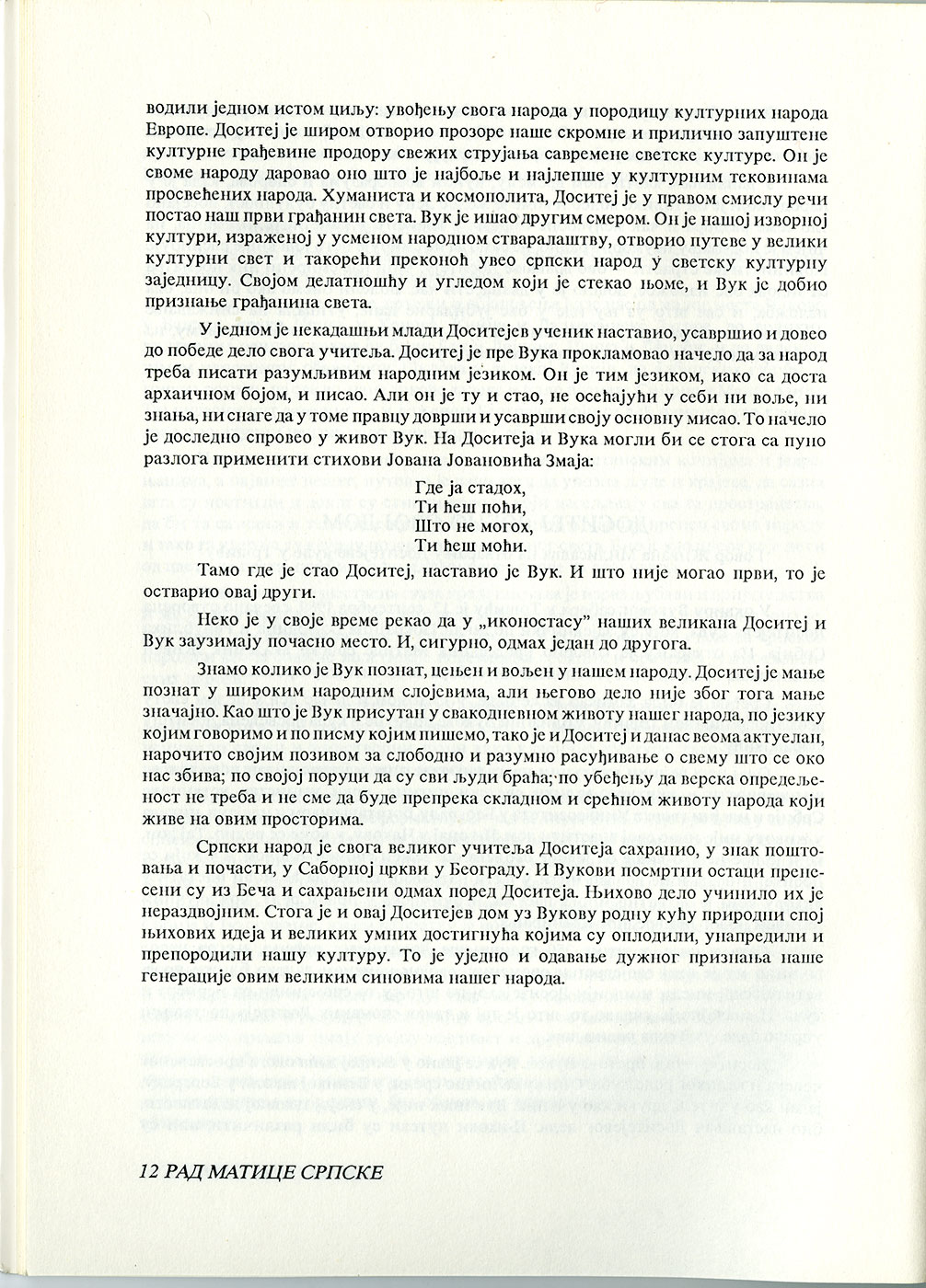 водили једном истом циљу: увођењу свога народа у породицу културних народа Европе. Доситеј је широм отворио прозоре наше скромне и прилично запуштене културне грађевине продору свежих струјања савремене светске културе. Он је своме народу даровао оно што је најбоље и најлепше у културним тековинама просвећених народа. Хуманиста и космополита, Доситеј је у правом смислу речи постао наш први грађанин света. Вук је ишао другим смером. Он је нашој изворној култури, израженој у усменом народном стваралаштву, отворио путеве у велики културни свет и такорећи преконоћ увео српски народ у светску културну заједницу. Својом делатношћу и угледом који је стекао њоме, и Вук је добио признање грађанина света.

У једном је некадашњи млади Доситејев ученик наставио, усавршио и довео до победе дело свога учитеља. Доситеј је пре Вука прокламовао начело да за народ треба писати разумљивим народним језиком. Он је тим језиком, иако са доста архаичном бојом, и писао. Али он је ту и стао, не осећајући у себи ни воље, ни знања, ни снаге да у томе правцу доврши и усаврши своју основну мисао. То начело је доследно спровео у живот Вук. На Доситеја и Вука могли би се стога са пуно разлога применити стихови Јована Јовановића Змаја:

Где ја стадох,
Ти ћеш поћи,
Што не могох,
Ти ћеш моћи.

Тамо где је стао Доситеј, наставио је Вук. И што није могао први, то је остварио овај други.

Неко је у своје време рекао да у „иконостасу" наших великана Доситеј и Вук заузимају почасно место. И, сигурно, одмах један до другога.

Знамо колико је Вук познат, цењен и вољен у нашем народу. Доситеј је мање познат у широким народним слојевима, али његово дело није због тога мање значајно. Као што је Вук присутан у свакодневном животу нашег народа, по језику којим говоримо и по писму којим пишемо, тако је и Доситеј и данас веома актуелан, нарочито својим позивом за слободно и разумно расуђивање о свему што се око нас збива; по својој поруци да су сви људи браћа; по убеђењу да верска опредељеност не треба и не сме да буде препрека складном и срећном животу народа који живе на овим просторима.

Српски народ је свога великог учитеља Доситеја сахранио, у знак поштовања и почасти, у Саборној цркви у Београду. И Вукови посмртни остаци пренесени су из Беча и сахрањени одмах поред Доситеја. Њихово дело учинило их је нераздвојним. Стога је и овај Доситејев дом уз Вукову родну кућу природни спој њихових идеја и великих умних достигнућа којима су оплодили, унапредили и препородили нашу културу. То је уједно и одавање дужног признања наше генерације овим великим синовима нашег народа.

12 РАД МАТИЦЕ СРПСКЕ